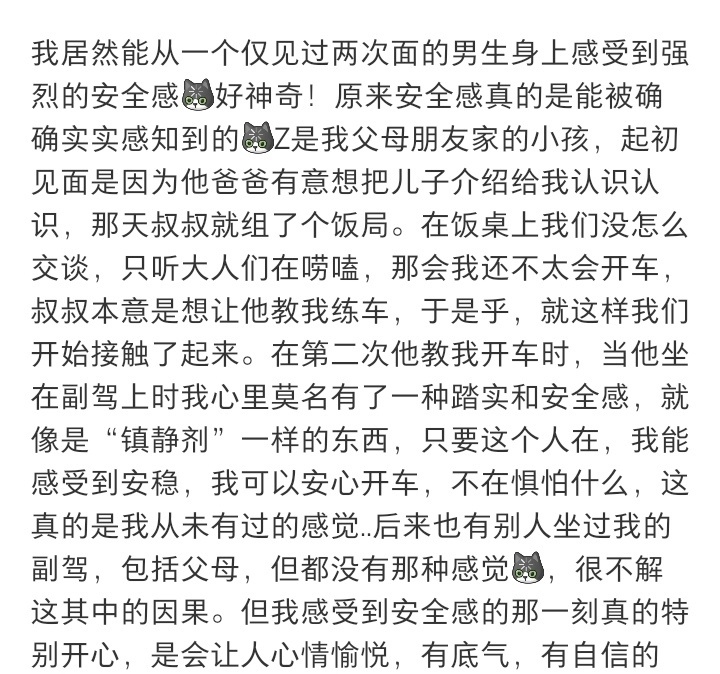 我居然能从一个仅见过两次面的男生身上感受到强烈的安全感好神奇！原来安全感真的是能被确确实实感知到的Z是我父母朋友家的小孩，起初见面是因为他爸爸有意想把儿子介绍给我认识认识，那天叔叔就组了个饭局。在饭桌上我们没怎么交谈，只听大人们在唠嗑，那会我还不太会开车，叔叔本意是想让他教我练车，于是乎，就这样我们开始接触了起来。在第二次他教我开车时，当他坐在副驾上时我心里莫名有了一种踏实和安全感，就像是“镇静剂”一样的东西，只要这个人在，我能感受到安稳，我可以安心开车，不在惧怕什么，这真的是我从未有过的感觉..后来也有别人坐过我的副驾，包括父母，但都没有那种感觉，很不解这其中的因果。但我感受到安全感的那一刻真的特别开心，是会让人心情愉悦，有底气，有自信的